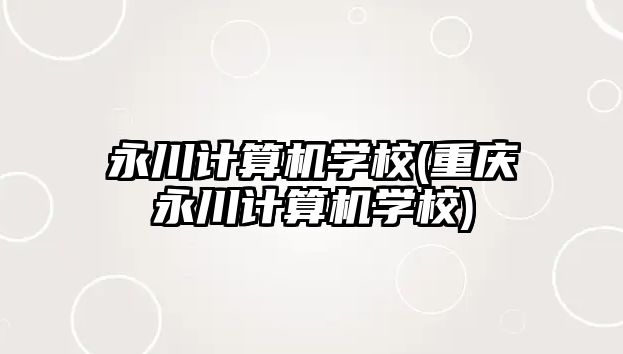 永川计算机学校(重庆永川计算机学校)